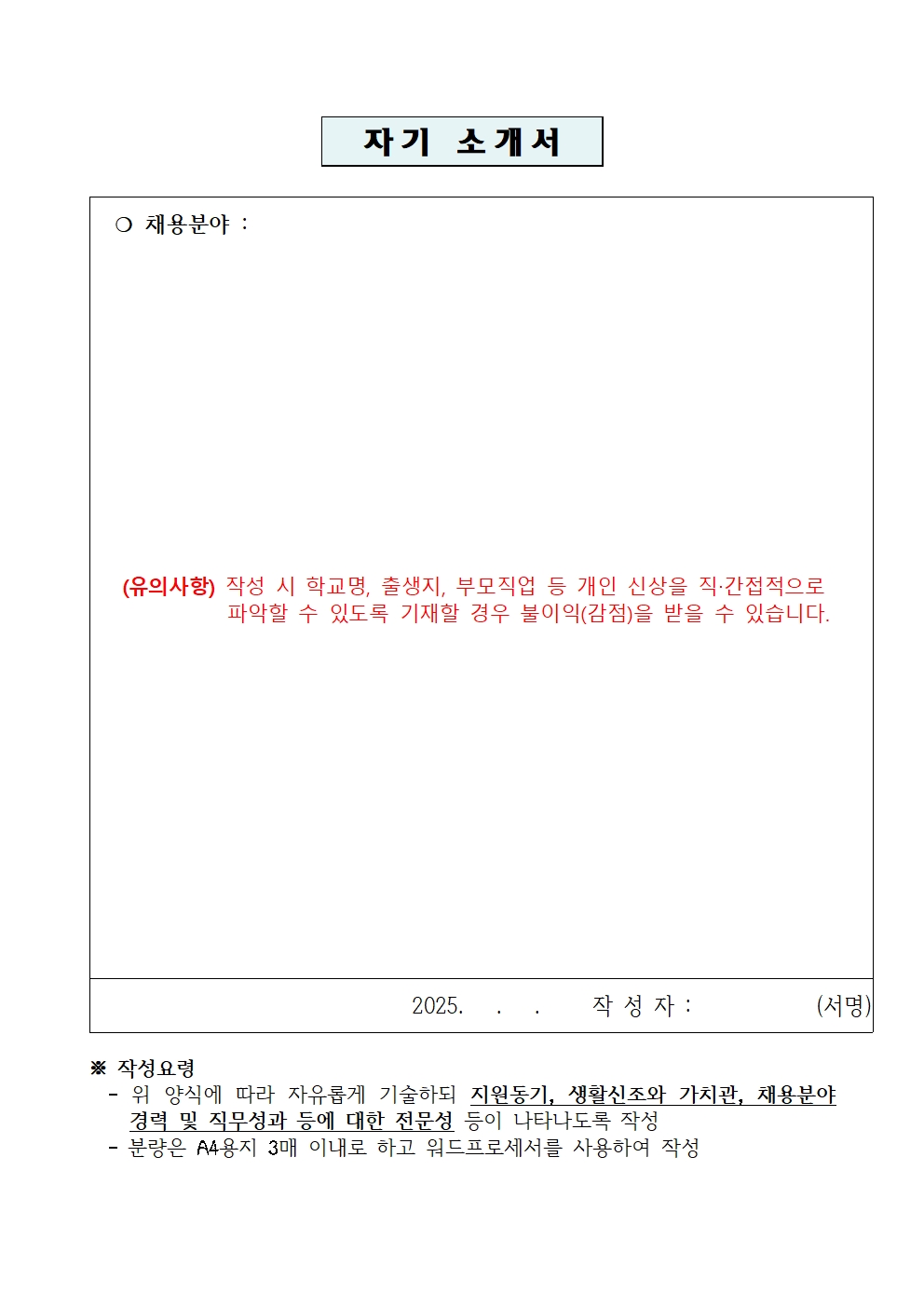 자기 소개서

❍ 채용분야 :

(유의사항) 작성 시 학교명, 출생지, 부모직업 등 개인 신상을 직·간접적으로 파악할 수 있도록 기재할 경우 불이익(감점)을 받을 수 있습니다.

2025. . . 작 성 자 : (서명)

※ 작성요령
- 위 양식에 따라 자유롭게 기술하되 지원동기, 생활신조와 가치관, 채용분야 경력 및 직무성과 등에 대한 전문성 등이 나타나도록 작성
- 분량은 A4용지 3매 이내로 하고 워드프로세서를 사용하여 작성